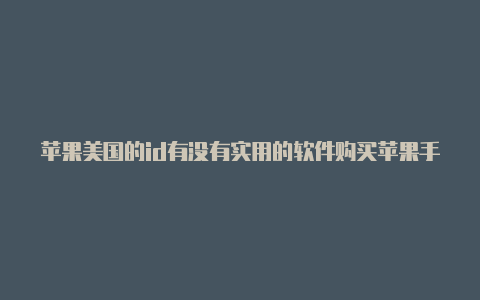 苹果美国的id有没有实用的软件购买苹果手